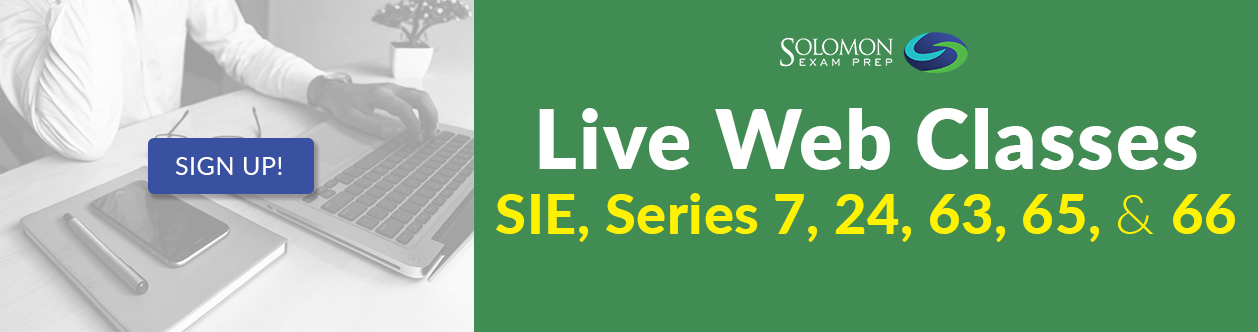 SIGN UP!

SOLOMON EXAM PREP

Live Web Classes
SIE, Series 7, 24, 63, 65, & 66